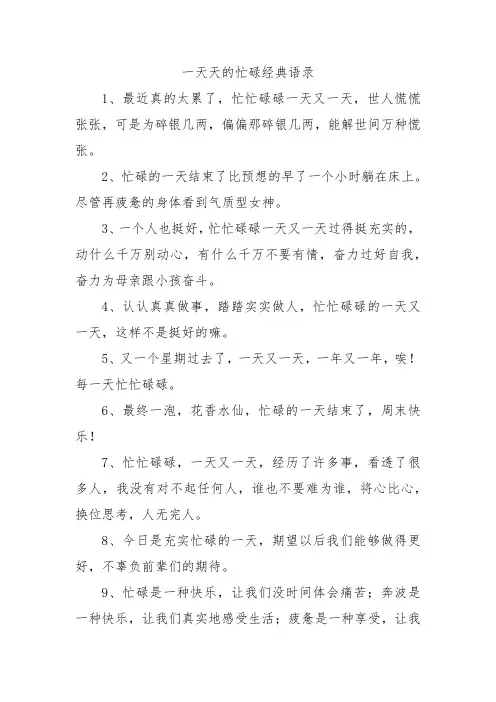 一天天的忙碌经典语录

1、最近真的太累了，忙忙碌碌一天又一天，世人慌慌张张，可是为碎银几两，偏偏那碎银几两，能解世间万种慌张。

2、忙碌的一天结束了比预想的早了一个小时躺在床上。尽管再疲惫的身体看到气质型女神。

3、一个人也挺好，忙忙碌碌一天又一天过得挺充实的，动什么千万别动心，有什么千万不要有情，奋力过好自我，奋力为母亲跟小孩奋斗。

4、认认真真做事，踏踏实实做人，忙忙碌碌的一天又一天，这样不是挺好的嘛。

5、又一个星期过去了，一天又一天，一年又一年，唉！每一天忙忙碌碌。

6、最终一泡，花香水仙，忙碌的一天结束了，周末快乐！

7、忙忙碌碌，一天又一天，经历了许多事，看透了很多人，我没有对不起任何人，谁也不要难为谁，将心比心，换位思考，人无完人。

8、今日是充实忙碌的一天，期望以后我们能够做得更好，不辜负前辈们的期待。

9、忙碌是一种快乐，让我们没时间体会痛苦；奔波是一种快乐，让我们真实地感受生活；疲惫是一种享受，让我